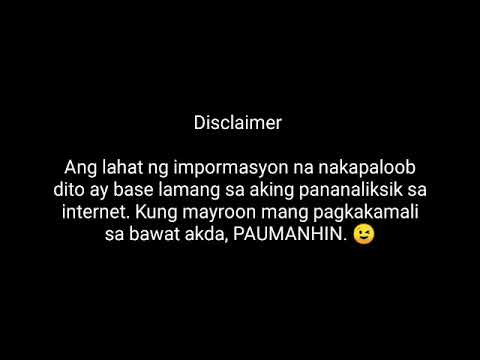 Disclaimer

Ang lahat ng impormasyon na nakapaloob dito ay base lamang sa aking pananaliksik sa internet. Kung mayroon mang pagkakamali sa bawat akda, PAUMANHIN. 😉